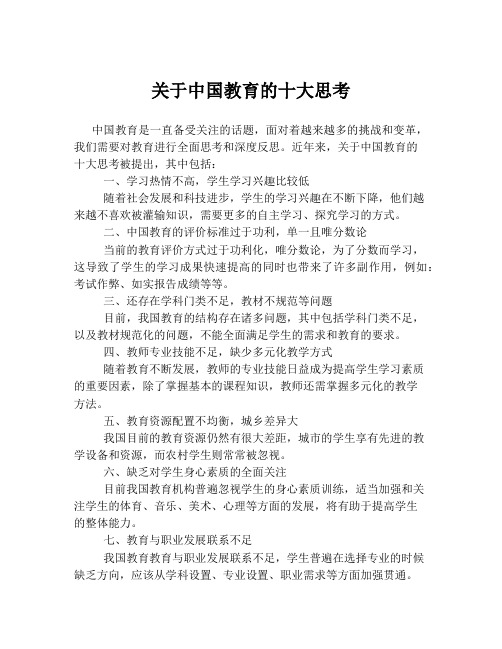 关于中国教育的十大思考

中国教育是一直备受关注的话题，面对着越来越多的挑战和变革，我们需要对教育进行全面思考和深度反思。近年来，关于中国教育的十大思考被提出，其中包括：

一、学习热情不高，学生学习兴趣比较低

随着社会发展和科技进步，学生的学习兴趣在不断下降，他们越来越不喜欢被灌输知识，需要更多的自主学习、探究学习的方式。

二、中国教育的评价标准过于功利，单一且唯分数论

当前的教育评价方式过于功利化，唯分数论，为了分数而学习，这导致了学生的学习成果快速提高的同时也带来了许多副作用，例如：考试作弊、如实报告成绩等等。

三、还存在学科门类不足，教材不规范等问题

目前，我国教育的结构存在诸多问题，其中包括学科门类不足，以及教材规范化的问题，不能全面满足学生的需求和教育的要求。

四、教师专业技能不足，缺少多元化教学方式

随着教育不断发展，教师的专业技能日益成为提高学生学习素质的重要因素，除了掌握基本的课程知识，教师还需掌握多元化的教学方法。

五、教育资源配置不均衡，城乡差异大

我国目前的教育资源仍然有很大差距，城市的学生享有先进的教学设备和资源，而农村学生则常常被忽视。

六、缺乏对学生身心素质的全面关注

目前我国教育机构普遍忽视学生的身心素质训练，适当加强和关注学生的体育、音乐、美术、心理等方面的发展，将有助于提高学生的整体能力。

七、教育与职业发展联系不足

我国教育教育与职业发展联系不足，学生普遍在选择专业的时候缺乏方向，应该从学科设置、专业设置、职业需求等方面加强贯通。